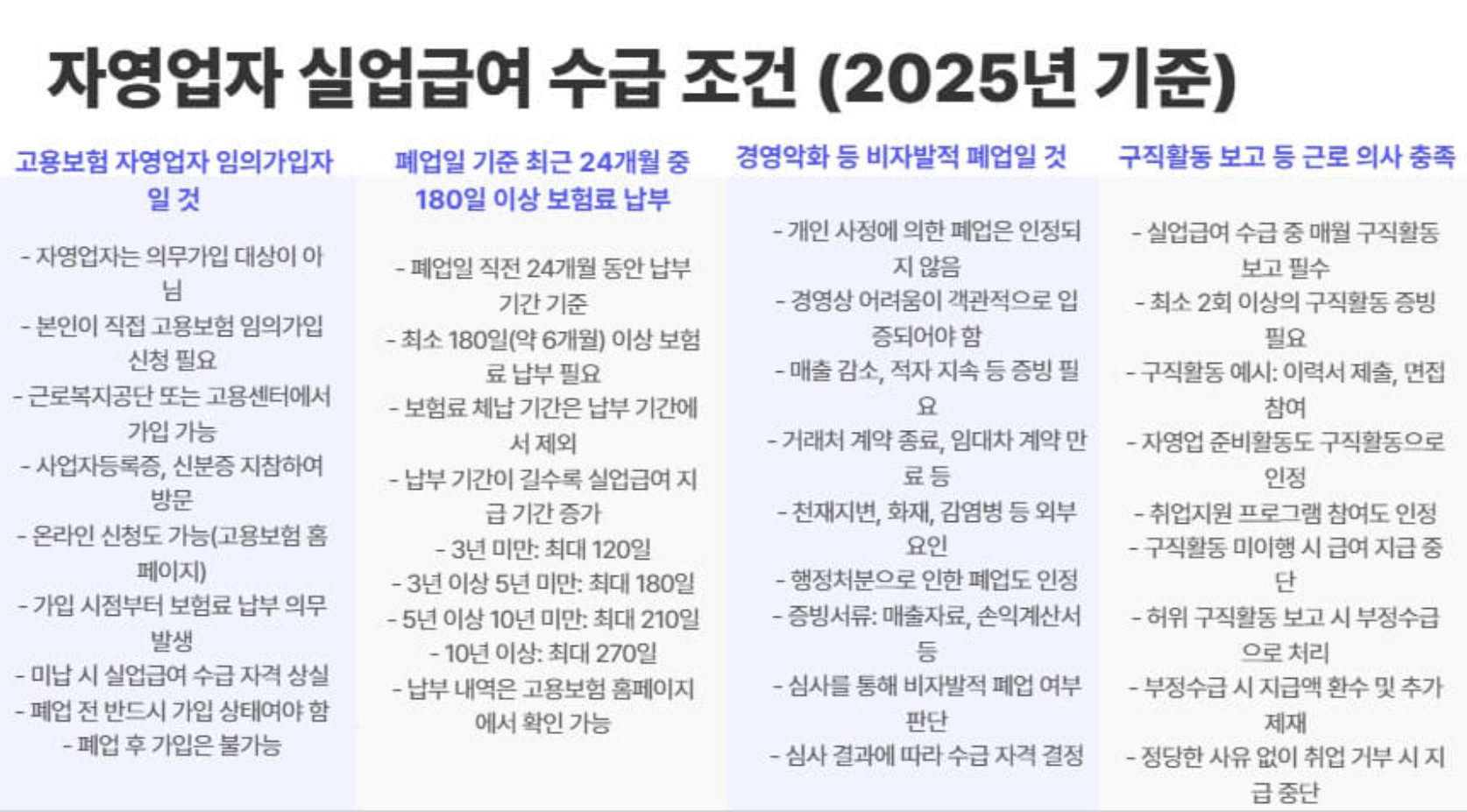 자영업자 실업급여 수급 조건 (2025년 기준)

고용보험 자영업자 임의가입자일 것

- 자영업자는 의무가입 대상이 아님
- 본인이 직접 고용보험 임의가입 신청 필요
- 근로복지공단 또는 고용센터에서 가입 가능
- 사업자등록증, 신분증 지참하여 방문
- 온라인 신청도 가능(고용보험 홈페이지)
- 가입 시점부터 보험료 납부 의무 발생
- 미납 시 실업급여 수급 자격 상실
- 폐업 전 반드시 가입 상태여야 함
- 폐업 후 가입은 불가능

폐업일 기준 최근 24개월 중 180일 이상 보험료 납부

- 폐업일 직전 24개월 동안 납부 기간 기준
- 최소 180일(약 6개월) 이상 보험료 납부 필요
- 보험료 체납 기간은 납부 기간에서 제외
- 납부 기간이 길수록 실업급여 지급 기간 증가
- 3년 미만: 최대 120일
- 3년 이상 5년 미만: 최대 180일
- 5년 이상 10년 미만: 최대 210일
- 10년 이상: 최대 270일
- 납부 내역은 고용보험 홈페이지에서 확인 가능

경영악화 등 비자발적 폐업일 것

- 개인 사정에 의한 폐업은 인정되지 않음
- 경영상 어려움이 객관적으로 입증되어야 함
- 매출 감소, 적자 지속 등 증빙 필요
- 거래처 계약 종료, 임대차 계약 만료 등
- 천재지변, 화재, 감염병 등 외부 요인
- 행정처분으로 인한 폐업도 인정
- 증빙서류: 매출자료, 손익계산서 등
- 심사를 통해 비자발적 폐업 여부 판단
- 심사 결과에 따라 수급 자격 결정

구직활동 보고 등 근로 의사 충족

- 실업급여 수급 중 매월 구직활동 보고 필수
- 최소 2회 이상의 구직활동 증빙 필요
- 구직활동 예시: 이력서 제출, 면접 참여
- 자영업 준비활동도 구직활동으로 인정
- 취업지원 프로그램 참여도 인정
- 구직활동 미이행 시 급여 지급 중단
- 허위 구직활동 보고 시 부정수급으로 처리
- 부정수급 시 지급액 환수 및 추가 제재
- 정당한 사유 없이 취업 거부 시 지급 중단